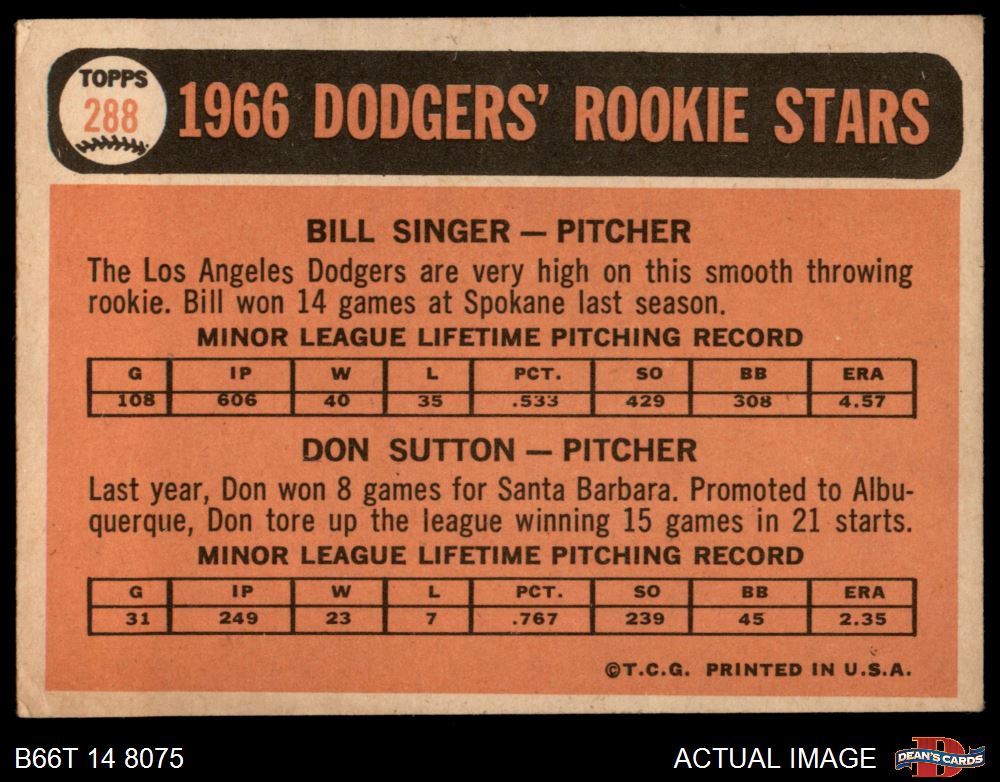 TOPPS
288
1966 DODGERS' ROOKIE STARS

BILL SINGER — PITCHER

The Los Angeles Dodgers are very high on this smooth throwing rookie. Bill won 14 games at Spokane last season.

MINOR LEAGUE LIFETIME PITCHING RECORD

| G | IP | W | L | PCT. | SO | BB | ERA |
|---|---|---|---|---|---|---|---|
| 108 | 606 | 40 | 35 | .533 | 429 | 308 | 4.57 |

DON SUTTON — PITCHER

Last year, Don won 8 games for Santa Barbara. Promoted to Albuquerque, Don tore up the league winning 15 games in 21 starts.

MINOR LEAGUE LIFETIME PITCHING RECORD

| G | IP | W | L | PCT. | SO | BB | ERA |
|---|---|---|---|---|---|---|---|
| 31 | 249 | 23 | 7 | .767 | 239 | 45 | 2.35 |

©T.C.G. PRINTED IN U.S.A.

B66T 14 8075

ACTUAL IMAGE

DEAN'S CARDS